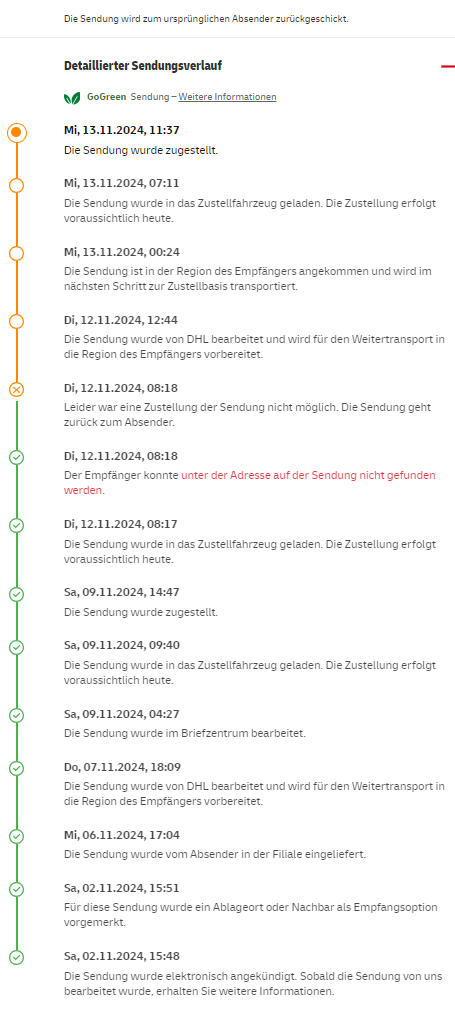 Die Sendung wird zum ursprünglichen Absender zurückgeschickt.

Detaillierter Sendungsverlauf

GoGreen Sendung – Weitere Informationen

Mi, 13.11.2024, 11:37
Die Sendung wurde zugestellt.

Mi, 13.11.2024, 07:11
Die Sendung wurde in das Zustellfahrzeug geladen. Die Zustellung erfolgt voraussichtlich heute.

Mi, 13.11.2024, 00:24
Die Sendung ist in der Region des Empfängers angekommen und wird im nächsten Schritt zur Zustellbasis transportiert.

Di, 12.11.2024, 12:44
Die Sendung wurde von DHL bearbeitet und wird für den Weitertransport in die Region des Empfängers vorbereitet.

Di, 12.11.2024, 08:18
Leider war eine Zustellung der Sendung nicht möglich. Die Sendung geht zurück zum Absender.

Di, 12.11.2024, 08:18
Der Empfänger konnte unter der Adresse auf der Sendung nicht gefunden werden.

Di, 12.11.2024, 08:17
Die Sendung wurde in das Zustellfahrzeug geladen. Die Zustellung erfolgt voraussichtlich heute.

Sa, 09.11.2024, 14:47
Die Sendung wurde zugestellt.

Sa, 09.11.2024, 09:40
Die Sendung wurde in das Zustellfahrzeug geladen. Die Zustellung erfolgt voraussichtlich heute.

Sa, 09.11.2024, 04:27
Die Sendung wurde im Briefzentrum bearbeitet.

Do, 07.11.2024, 18:09
Die Sendung wurde von DHL bearbeitet und wird für den Weitertransport in die Region des Empfängers vorbereitet.

Mi, 06.11.2024, 17:04
Die Sendung wurde vom Absender in der Filiale eingeliefert.

Sa, 02.11.2024, 15:51
Für diese Sendung wurde ein Ablageort oder Nachbar als Empfangsoption vorgemerkt.

Sa, 02.11.2024, 15:48
Die Sendung wurde elektronisch angekündigt. Sobald die Sendung von uns bearbeitet wurde, erhalten Sie weitere Informationen.